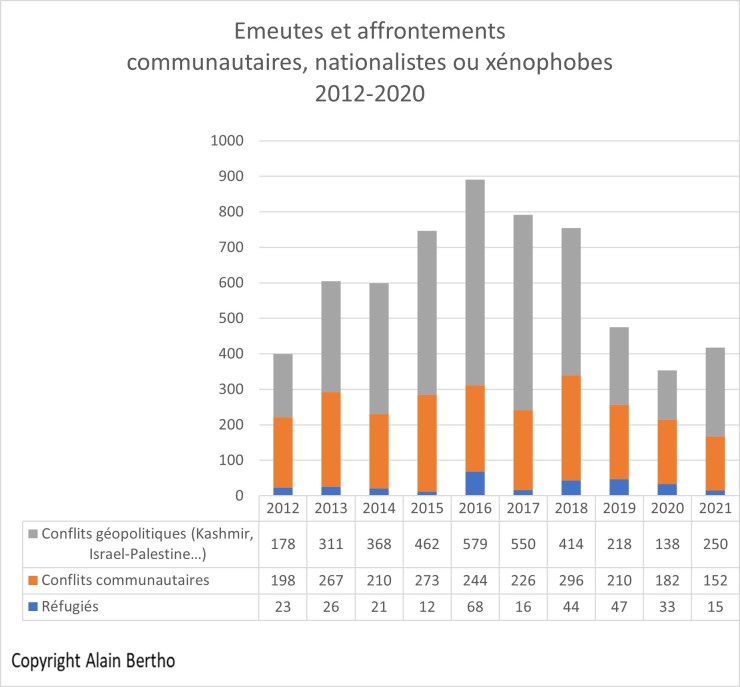 Emeutes et affrontements communautaires, nationalistes ou xénophobes 2012-2020

1000
900
800
700
600
500
400
300
200
100
0

| | 2012 | 2013 | 2014 | 2015 | 2016 | 2017 | 2018 | 2019 | 2020 | 2021 |
|---|---|---|---|---|---|---|---|---|---|---|
| Conflits géopolitiques (Kashmir, Israel-Palestine...) | 178 | 311 | 368 | 462 | 579 | 550 | 414 | 218 | 138 | 250 |
| Conflits communautaires | 198 | 267 | 210 | 273 | 244 | 226 | 296 | 210 | 182 | 152 |
| Réfugiés | 23 | 26 | 21 | 12 | 68 | 16 | 44 | 47 | 33 | 15 |

Copyright Alain Bertho